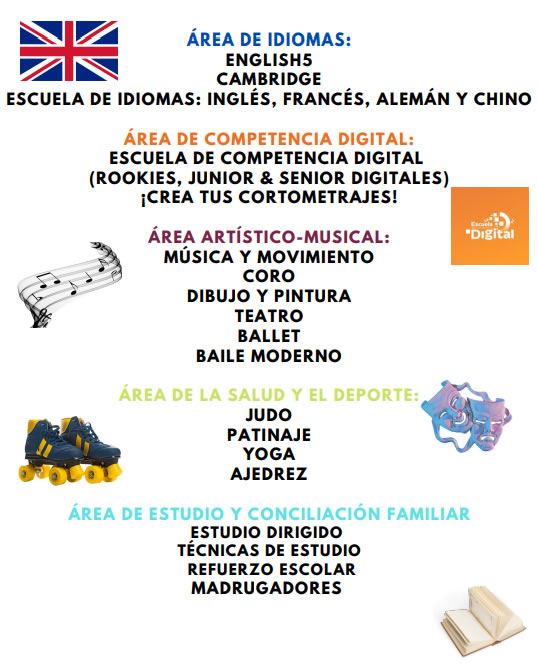 ÁREA DE IDIOMAS:
ENGLISH5
CAMBRIDGE
ESCUELA DE IDIOMAS: INGLÉS, FRANCÉS, ALEMÁN Y CHINO

ÁREA DE COMPETENCIA DIGITAL:
ESCUELA DE COMPETENCIA DIGITAL
(ROOKIES, JUNIOR & SENIOR DIGITALES)
¡CREA TUS CORTOMETRAJES!

Escuela Digital

ÁREA ARTÍSTICO-MUSICAL:
MÚSICA Y MOVIMIENTO
CORO
DIBUJO Y PINTURA
TEATRO
BALLET
BAILE MODERNO

ÁREA DE LA SALUD Y EL DEPORTE:
JUDO
PATINAJE
YOGA
AJEDREZ

ÁREA DE ESTUDIO Y CONCILIACIÓN FAMILIAR
ESTUDIO DIRIGIDO
TÉCNICAS DE ESTUDIO
REFUERZO ESCOLAR
MADRUGADORES